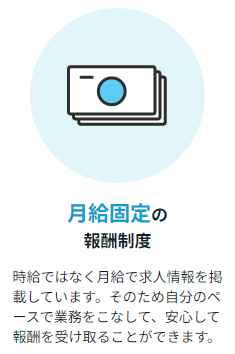 月給固定の
報酬制度

時給ではなく月給で求人情報を掲載しています。そのため自分のペースで業務をこなして、安心して報酬を受け取ることができます。